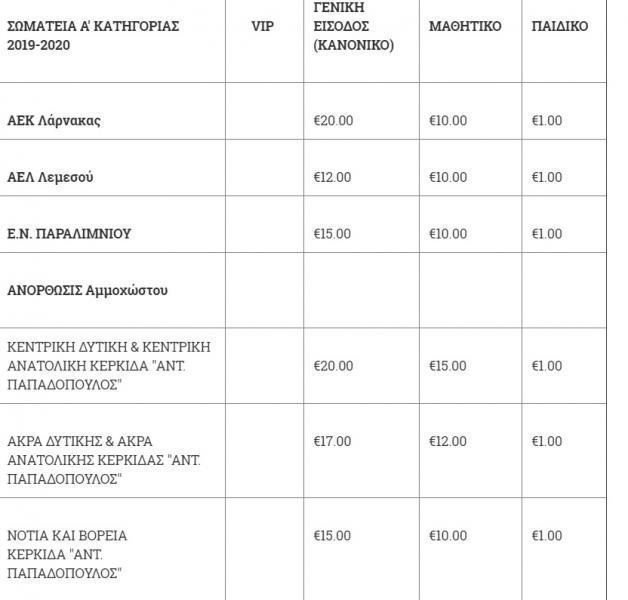 | ΣΩΜΑΤΕΙΑ Α' ΚΑΤΗΓΟΡΙΑΣ 2019-2020 | VIP | ΓΕΝΙΚΗ ΕΙΣΟΔΟΣ (ΚΑΝΟΝΙΚΟ) | ΜΑΘΗΤΙΚΟ | ΠΑΙΔΙΚΟ |
|---|---|---|---|---|
| ΑΕΚ Λάρνακας | | €20.00 | €10.00 | €1.00 |
| ΑΕΛ Λεμεσού | | €12.00 | €10.00 | €1.00 |
| Ε.Ν. ΠΑΡΑΛΙΜΝΙΟΥ | | €15.00 | €10.00 | €1.00 |
| ΑΝΟΡΘΩΣΙΣ Αμμοχώστου | | | | |
| ΚΕΝΤΡΙΚΗ ΔΥΤΙΚΗ & ΚΕΝΤΡΙΚΗ ΑΝΑΤΟΛΙΚΗ ΚΕΡΚΙΔΑ "ΑΝΤ. ΠΑΠΑΔΟΠΟΥΛΟΣ" | | €20.00 | €15.00 | €1.00 |
| ΑΚΡΑ ΔΥΤΙΚΗΣ & ΑΚΡΑ ΑΝΑΤΟΛΙΚΗΣ ΚΕΡΚΙΔΑΣ "ΑΝΤ. ΠΑΠΑΔΟΠΟΥΛΟΣ" | | €17.00 | €12.00 | €1.00 |
| ΝΟΤΙΑ ΚΑΙ ΒΟΡΕΙΑ ΚΕΡΚΙΔΑ "ΑΝΤ. ΠΑΠΑΔΟΠΟΥΛΟΣ" | | €15.00 | €10.00 | €1.00 |